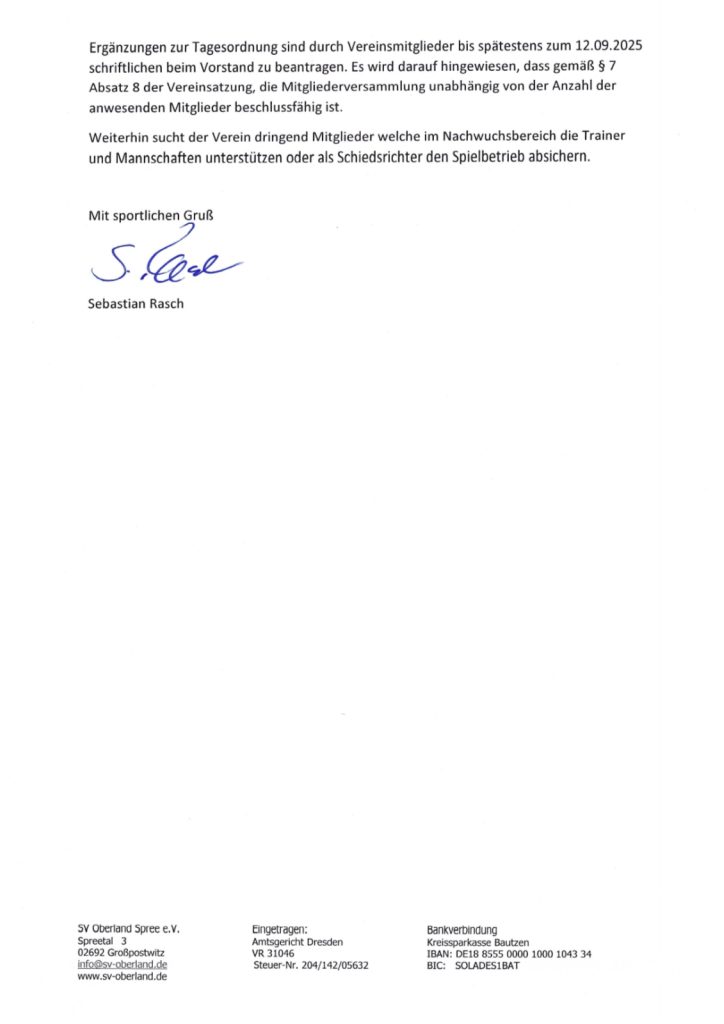 Ergänzungen zur Tagesordnung sind durch Vereinsmitglieder bis spätestens zum 12.09.2025 schriftlichen beim Vorstand zu beantragen. Es wird darauf hingewiesen, dass gemäß § 7 Absatz 8 der Vereinsatzung, die Mitgliederversammlung unabhängig von der Anzahl der anwesenden Mitglieder beschlussfähig ist.

Weiterhin sucht der Verein dringend Mitglieder welche im Nachwuchsbereich die Trainer und Mannschaften unterstützen oder als Schiedsrichter den Spielbetrieb absichern.

Mit sportlichen Gruß

S. Rasch

Sebastian Rasch

SV Oberland Spree e.V.
Spreetal 3
02692 Großpostwitz
info@sv-oberland.de
www.sv-oberland.de

Eingetragen:
Amtsgericht Dresden
VR 31046
Steuer-Nr. 204/142/05632

Bankverbindung
Kreissparkasse Bautzen
IBAN: DE18 8555 0000 1000 1043 34
BIC: SOLADES1BAT